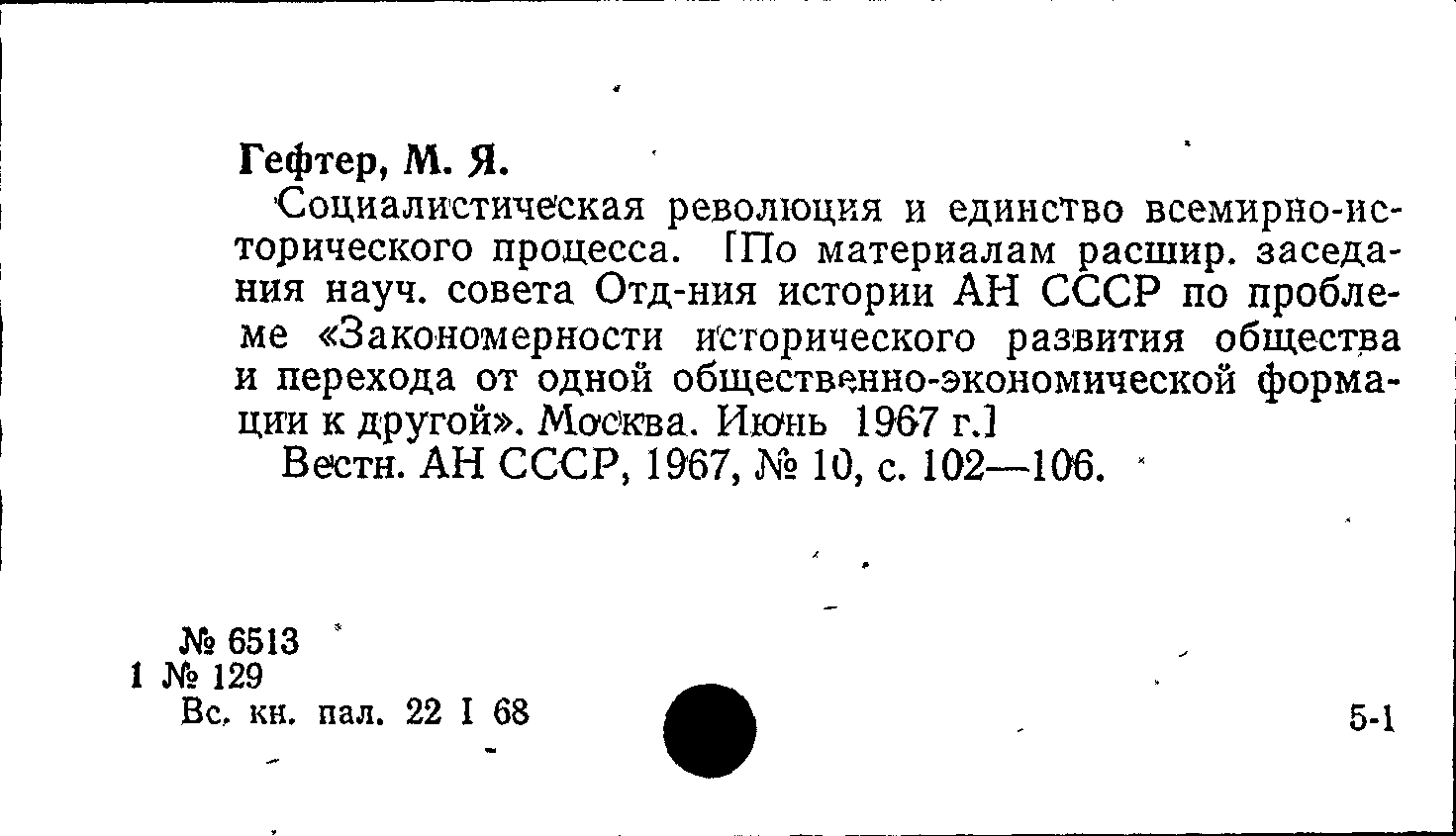 Гефтер, М. Я.

Социалистическая революция и единство всемирно-исторического процесса. [По материалам расшир. заседания науч. совета Отд-ния истории АН СССР по проблеме «Закономерности исторического развития общества и перехода от одной общественно-экономической формации к другой». Москва. Июнь 1967 г.]

Вестн. АН СССР, 1967, № 10, с. 102—106.

№ 6513
1 № 129
Вс. кн. пал. 22 I 68

5-1